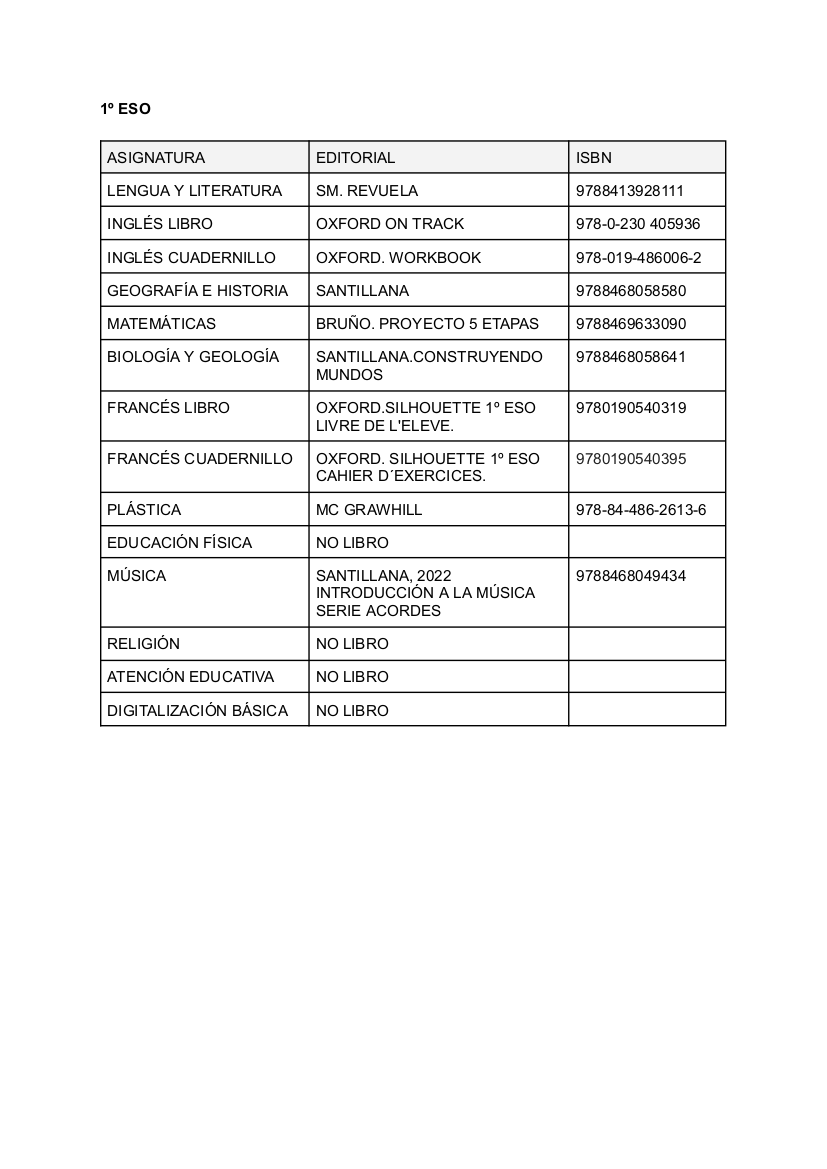 1º ESO

| ASIGNATURA | EDITORIAL | ISBN |
|---|---|---|
| LENGUA Y LITERATURA | SM. REVUELA | 9788413928111 |
| INGLÉS LIBRO | OXFORD ON TRACK | 978-0-230 405936 |
| INGLÉS CUADERNILLO | OXFORD. WORKBOOK | 978-019-486006-2 |
| GEOGRAFÍA E HISTORIA | SANTILLANA | 9788468058580 |
| MATEMÁTICAS | BRUÑO. PROYECTO 5 ETAPAS | 9788469633090 |
| BIOLOGÍA Y GEOLOGÍA | SANTILLANA.CONSTRUYENDO MUNDOS | 9788468058641 |
| FRANCÉS LIBRO | OXFORD.SILHOUETTE 1º ESO LIVRE DE L'ELEVE. | 9780190540319 |
| FRANCÉS CUADERNILLO | OXFORD. SILHOUETTE 1º ESO CAHIER D´EXERCICES. | 9780190540395 |
| PLÁSTICA | MC GRAWHILL | 978-84-486-2613-6 |
| EDUCACIÓN FÍSICA | NO LIBRO | |
| MÚSICA | SANTILLANA, 2022 INTRODUCCIÓN A LA MÚSICA SERIE ACORDES | 9788468049434 |
| RELIGIÓN | NO LIBRO | |
| ATENCIÓN EDUCATIVA | NO LIBRO | |
| DIGITALIZACIÓN BÁSICA | NO LIBRO | |